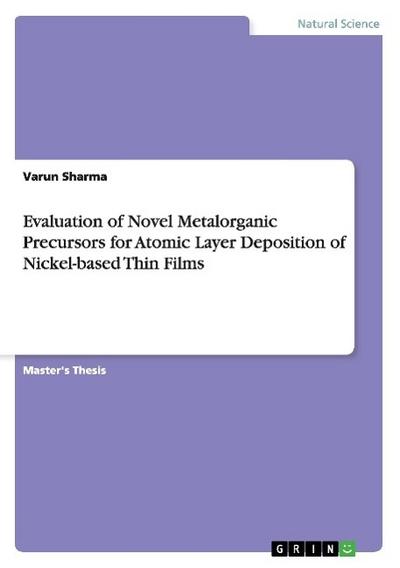 Natural Science

Varun Sharma

Evaluation of Novel Metalorganic Precursors for Atomic Layer Deposition of Nickel-based Thin Films

Master's Thesis

GRIN